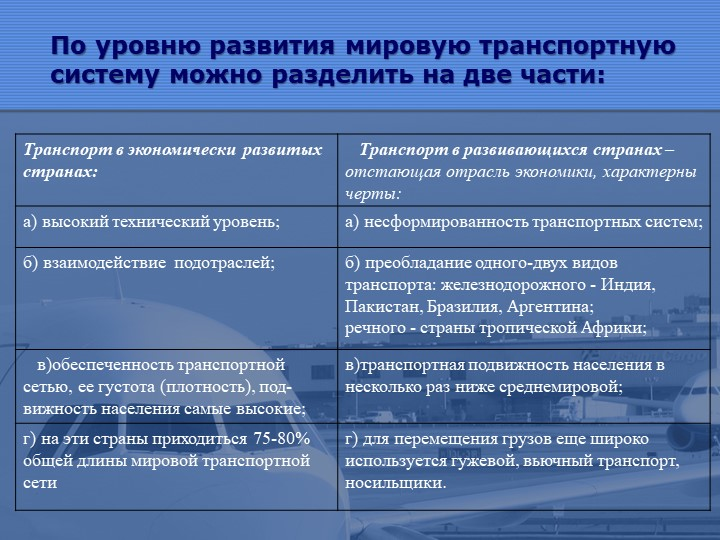 По уровню развития мировую транспортную систему можно разделить на две части:

| Транспорт в экономически развитых странах: | Транспорт в развивающихся странах – отстающая отрасль экономики, характерны черты: |
|---|---|
| а) высокий технический уровень; | а) несформированность транспортных систем; |
| б) взаимодействие подотраслей; | б) преобладание одного-двух видов транспорта: железнодорожного - Индия, Пакистан, Бразилия, Аргентина; речного - страны тропической Африки; |
| в)обеспеченность транспортной сетью, ее густота (плотность), подвижность населения самые высокие; | в)транспортная подвижность населения в несколько раз ниже среднемировой; |
| г) на эти страны приходиться 75-80% общей длины мировой транспортной сети | г) для перемещения грузов еще широко используется гужевой, вьючный транспорт, носильщики. |